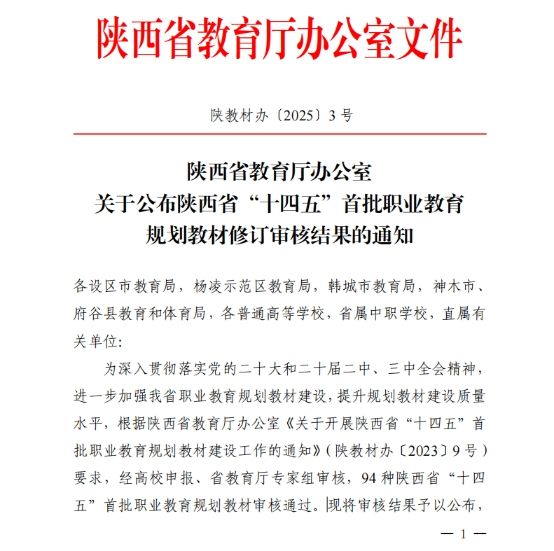 陕西省教育厅办公室文件

陕教材办〔2025〕3号

陕西省教育厅办公室
关于公布陕西省“十四五”首批职业教育
规划教材修订审核结果的通知

各设区市教育局，杨凌示范区教育局，韩城市教育局，神木市、府谷县教育和体育局，各普通高等学校，省属中职学校，直属有关单位：

为深入贯彻落实党的二十大和二十届二中、三中全会精神，进一步加强我省职业教育规划教材建设，提升规划教材建设质量水平，根据陕西省教育厅办公室《关于开展陕西省“十四五”首批职业教育规划教材建设工作的通知》（陕教材办〔2023〕9号）要求，经高校申报、省教育厅专家组审核，94种陕西省“十四五”首批职业教育规划教材审核通过。现将审核结果予以公布，

— 1 —